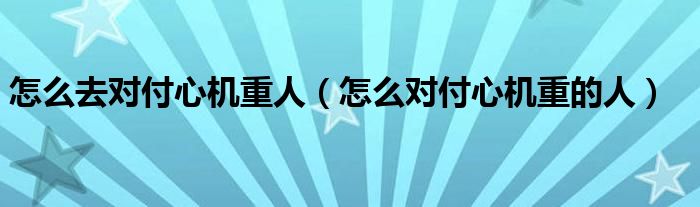 怎么去对付心机重人（怎么对付心机重的人）